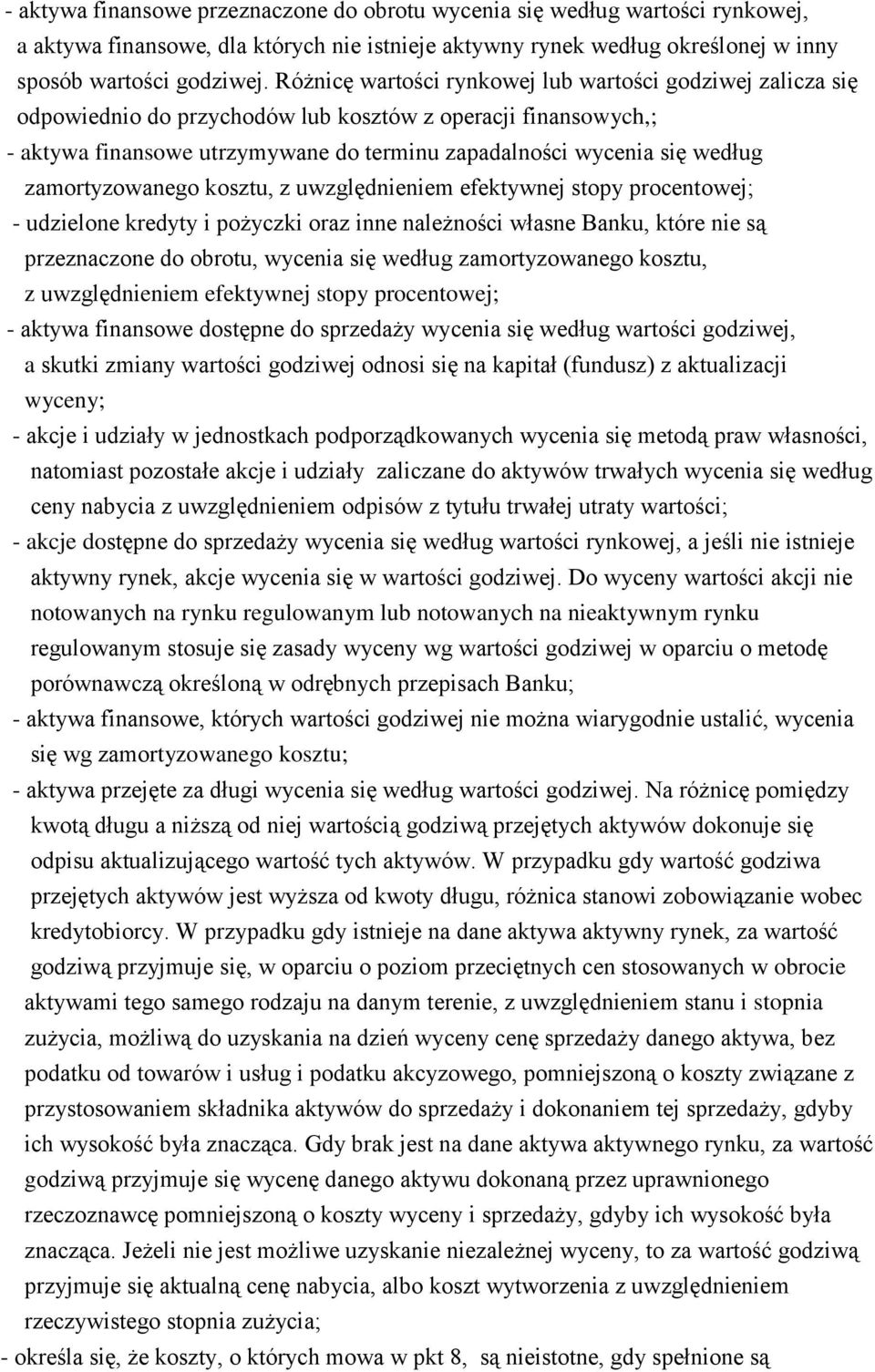 - aktywa finansowe przeznaczone do obrotu wycenia się według wartości rynkowej, a aktywa finansowe, dla których nie istnieje aktywny rynek według określonej w inny sposób wartości godziwej. Różnicę wartości rynkowej lub wartości godziwej zalicza się odpowiednio do przychodów lub kosztów z operacji finansowych,;

- aktywa finansowe utrzymywane do terminu zapadalności wycenia się według zamortyzowanego kosztu, z uwzględnieniem efektywnej stopy procentowej;

- udzielone kredyty i pożyczki oraz inne należności własne Banku, które nie są przeznaczone do obrotu, wycenia się według zamortyzowanego kosztu, z uwzględnieniem efektywnej stopy procentowej;

- aktywa finansowe dostępne do sprzedaży wycenia się według wartości godziwej, a skutki zmiany wartości godziwej odnosi się na kapitał (fundusz) z aktualizacji wyceny;

- akcje i udziały w jednostkach podporządkowanych wycenia się metodą praw własności, natomiast pozostałe akcje i udziały zaliczane do aktywów trwałych wycenia się według ceny nabycia z uwzględnieniem odpisów z tytułu trwałej utraty wartości;

- akcje dostępne do sprzedaży wycenia się według wartości rynkowej, a jeśli nie istnieje aktywny rynek, akcje wycenia się w wartości godziwej. Do wyceny wartości akcji nie notowanych na rynku regulowanym lub notowanych na nieaktywnym rynku regulowanym stosuje się zasady wyceny wg wartości godziwej w oparciu o metodę porównawczą określoną w odrębnych przepisach Banku;

- aktywa finansowe, których wartości godziwej nie można wiarygodnie ustalić, wycenia się wg zamortyzowanego kosztu;

- aktywa przejęte za długi wycenia się według wartości godziwej. Na różnicę pomiędzy kwotą długu a niższą od niej wartością godziwą przejętych aktywów dokonuje się odpisu aktualizującego wartość tych aktywów. W przypadku gdy wartość godziwa przejętych aktywów jest wyższa od kwoty długu, różnica stanowi zobowiązanie wobec kredytobiorcy. W przypadku gdy istnieje na dane aktywa aktywny rynek, za wartość godziwą przyjmuje się, w oparciu o poziom przeciętnych cen stosowanych w obrocie aktywami tego samego rodzaju na danym terenie, z uwzględnieniem stanu i stopnia zużycia, możliwą do uzyskania na dzień wyceny cenę sprzedaży danego aktywa, bez podatku od towarów i usług i podatku akcyzowego, pomniejszoną o koszty związane z przystosowaniem składnika aktywów do sprzedaży i dokonaniem tej sprzedaży, gdyby ich wysokość była znacząca. Gdy brak jest na dane aktywa aktywnego rynku, za wartość godziwą przyjmuje się wycenę danego aktywu dokonaną przez uprawnionego rzeczoznawcę pomniejszoną o koszty wyceny i sprzedaży, gdyby ich wysokość była znacząca. Jeżeli nie jest możliwe uzyskanie niezależnej wyceny, to za wartość godziwą przyjmuje się aktualną cenę nabycia, albo koszt wytworzenia z uwzględnieniem rzeczywistego stopnia zużycia;

- określa się, że koszty, o których mowa w pkt 8, są nieistotne, gdy spełnione są